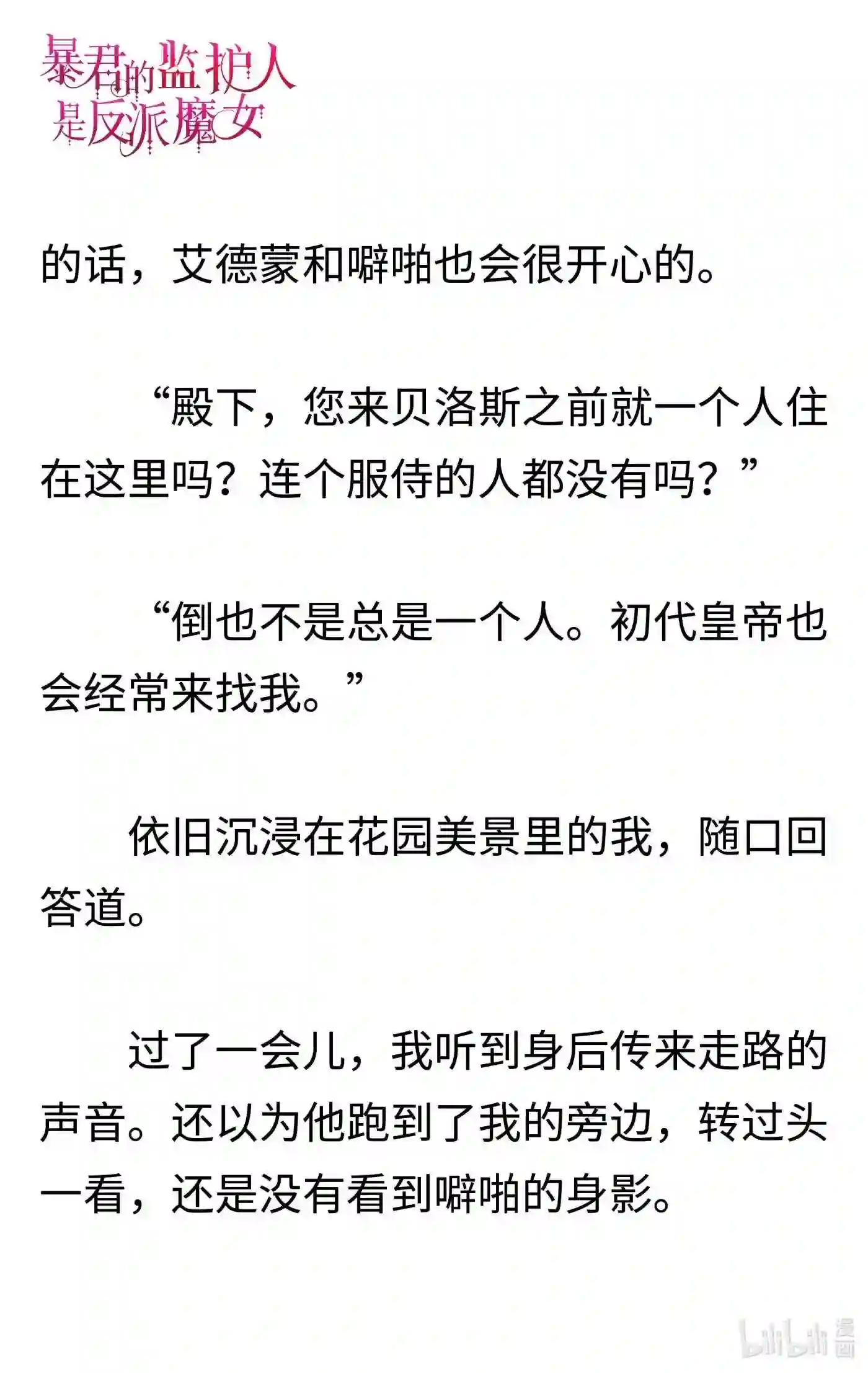 暴君的监护人是反派魔女

的话，艾德蒙和噼啪也会很开心的。

“殿下，您来贝洛斯之前就一个人住在这里吗？连个服侍的人都没有吗？”

“倒也不是总是一个人。初代皇帝也会经常来找我。”

依旧沉浸在花园美景里的我，随口回答道。

过了一会儿，我听到身后传来走路的声音。还以为他跑到了我的旁边，转过头一看，还是没有看到噼啪的身影。

bilibili 漫画